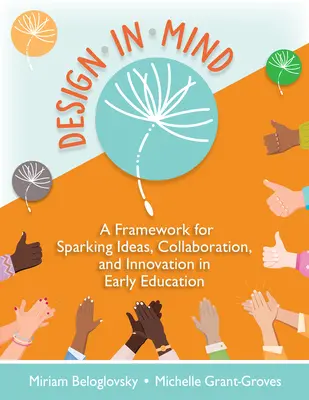 DESIGN • IN • MIND

A Framework for Sparking Ideas, Collaboration, and Innovation in Early Education

Miriam Beloglovsky • Michelle Grant-Groves